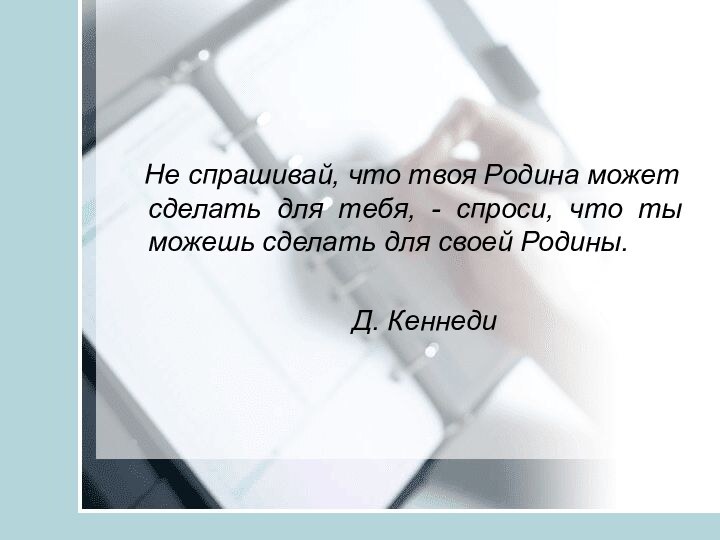 Не спрашивай, что твоя Родина может сделать для тебя, - спроси, что ты можешь сделать для своей Родины.

Д. Кеннеди